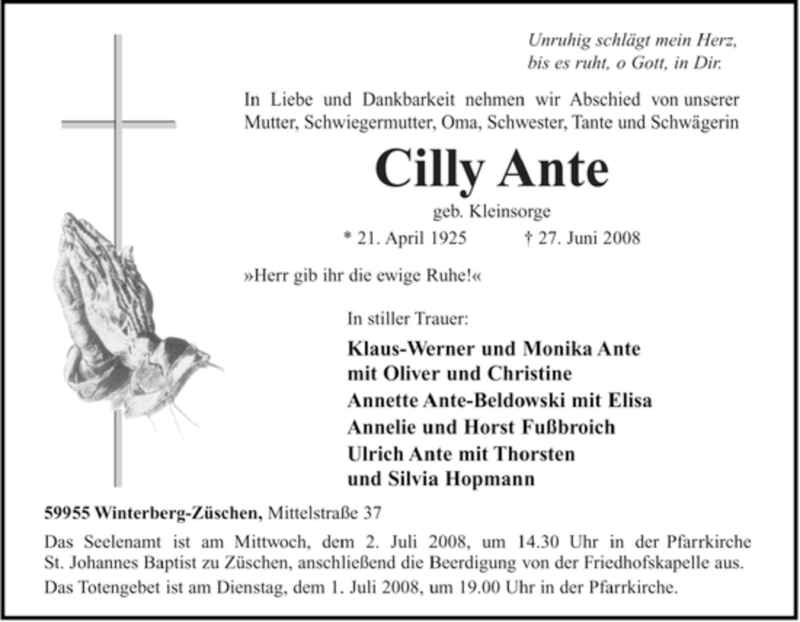 Unruhig schlägt mein Herz,
bis es ruht, o Gott, in Dir.

In Liebe und Dankbarkeit nehmen wir Abschied von unserer Mutter, Schwiegermutter, Oma, Schwester, Tante und Schwägerin

Cilly Ante

geb. Kleinsorge

* 21. April 1925 † 27. Juni 2008

»Herr gib ihr die ewige Ruhe!«

In stiller Trauer:

Klaus-Werner und Monika Ante
mit Oliver und Christine
Annette Ante-Beldowski mit Elisa
Annelie und Horst Fußbroich
Ulrich Ante mit Thorsten
und Silvia Hopmann

59955 Winterberg-Züschen, Mittelstraße 37

Das Seelenamt ist am Mittwoch, dem 2. Juli 2008, um 14.30 Uhr in der Pfarrkirche St. Johannes Baptist zu Züschen, anschließend die Beerdigung von der Friedhofskapelle aus.

Das Totengebet ist am Dienstag, dem 1. Juli 2008, um 19.00 Uhr in der Pfarrkirche.